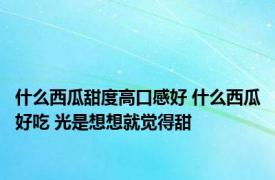 什么西瓜甜度高口感好 什么西瓜好吃 光是想想就觉得甜